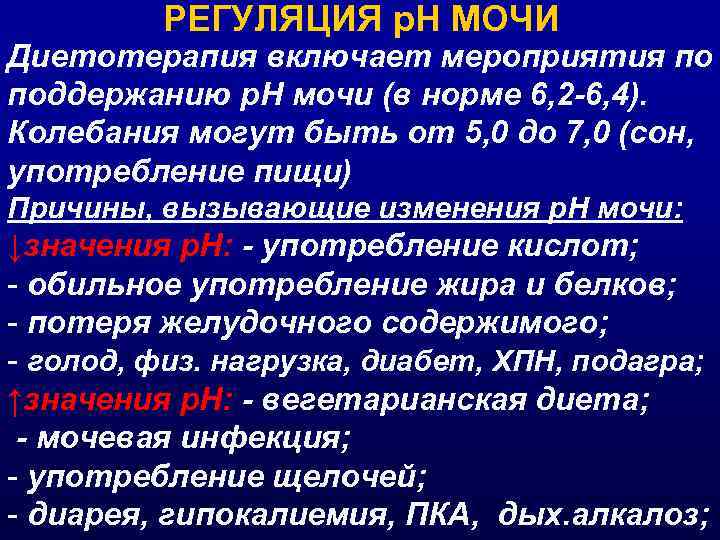 РЕГУЛЯЦИЯ pH МОЧИ

Диетотерапия включает мероприятия по поддержанию pH мочи (в норме 6,2-6,4). Колебания могут быть от 5,0 до 7,0 (сон, употребление пищи)

Причины, вызывающие изменения pH мочи:

↓значения pH: - употребление кислот;

- обильное употребление жира и белков;

- потеря желудочного содержимого;

- голод, физ. нагрузка, диабет, ХПН, подагра;

↑значения pH: - вегетарианская диета;

- мочевая инфекция;

- употребление щелочей;

- диарея, гипокалиемия, ПКА, дых.алкалоз;